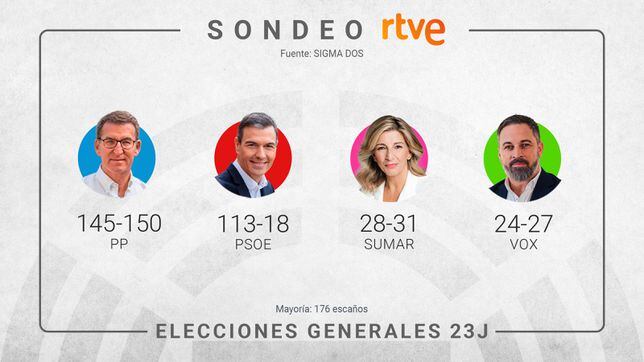 SONDEO rtve
Fuente: SIGMA DOS

145-150
PP

113-18
PSOE

28-31
SUMAR

24-27
VOX

Mayoría: 176 escaños

ELECCIONES GENERALES 23J